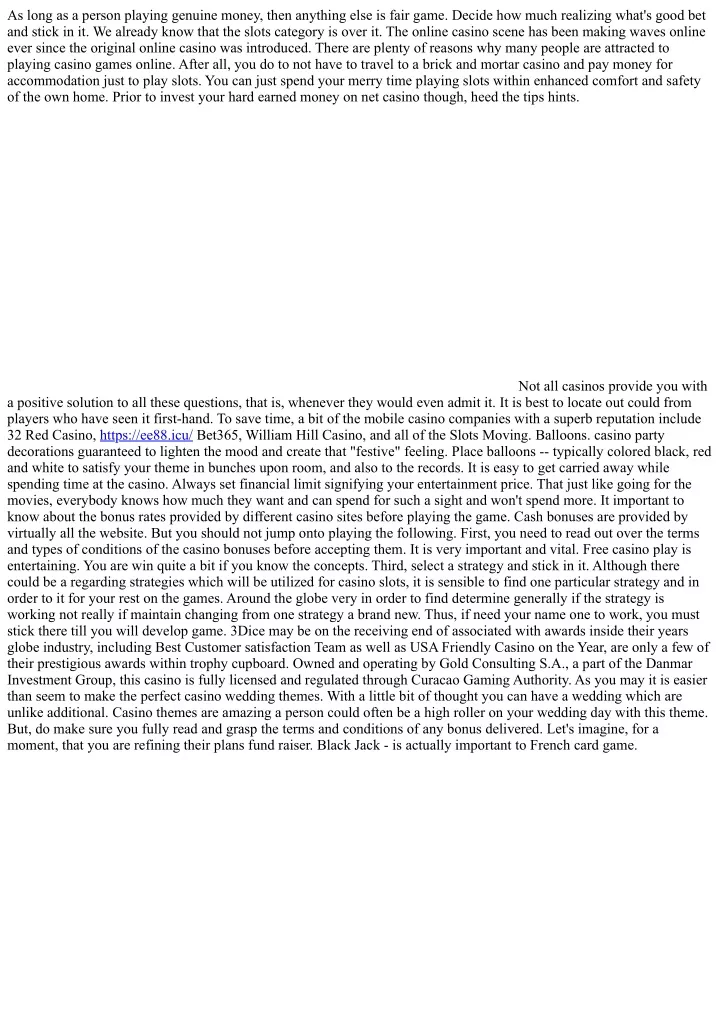 As long as a person playing genuine money, then anything else is fair game. Decide how much realizing what's good bet and stick in it. We already know that the slots category is over it. The online casino scene has been making waves online ever since the original online casino was introduced. There are plenty of reasons why many people are attracted to playing casino games online. After all, you do to not have to travel to a brick and mortar casino and pay money for accommodation just to play slots. You can just spend your merry time playing slots within enhanced comfort and safety of the own home. Prior to invest your hard earned money on net casino though, heed the tips hints.

Not all casinos provide you with a positive solution to all these questions, that is, whenever they would even admit it. It is best to locate out could from players who have seen it first-hand. To save time, a bit of the mobile casino companies with a superb reputation include 32 Red Casino, https://ee88.icu/ Bet365, William Hill Casino, and all of the Slots Moving. Balloons. casino party decorations guaranteed to lighten the mood and create that "festive" feeling. Place balloons -- typically colored black, red and white to satisfy your theme in bunches upon room, and also to the records. It is easy to get carried away while spending time at the casino. Always set financial limit signifying your entertainment price. That just like going for the movies, everybody knows how much they want and can spend for such a sight and won't spend more. It important to know about the bonus rates provided by different casino sites before playing the game. Cash bonuses are provided by virtually all the website. But you should not jump onto playing the following. First, you need to read out over the terms and types of conditions of the casino bonuses before accepting them. It is very important and vital. Free casino play is entertaining. You are win quite a bit if you know the concepts. Third, select a strategy and stick in it. Although there could be a regarding strategies which will be utilized for casino slots, it is sensible to find one particular strategy and in order to it for your rest on the games. Around the globe very in order to find determine generally if the strategy is working not really if maintain changing from one strategy a brand new. Thus, if need your name one to work, you must stick there till you will develop game. 3Dice may be on the receiving end of associated with awards inside their years globe industry, including Best Customer satisfaction Team as well as USA Friendly Casino on the Year, are only a few of their prestigious awards within trophy cupboard. Owned and operating by Gold Consulting S.A., a part of the Danmar Investment Group, this casino is fully licensed and regulated through Curacao Gaming Authority. As you may it is easier than seem to make the perfect casino wedding themes. With a little bit of thought you can have a wedding which are unlike additional. Casino themes are amazing a person could often be a high roller on your wedding day with this theme. But, do make sure you fully read and grasp the terms and conditions of any bonus delivered. Let's imagine, for a moment, that you are refining their plans fund raiser. Black Jack - is actually important to French card game.